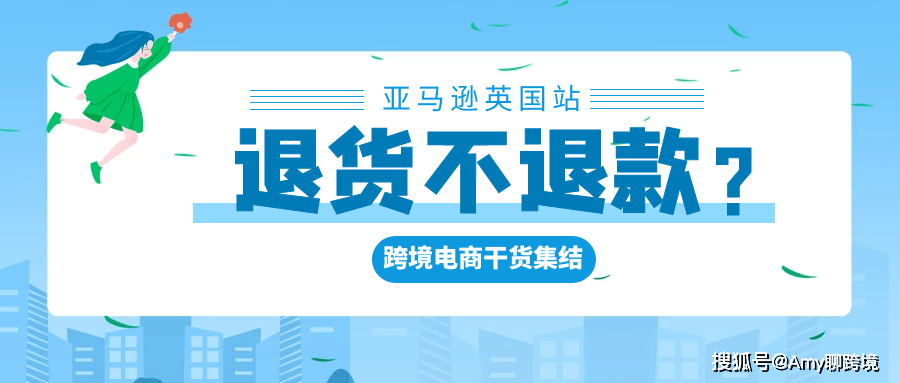 亚马逊英国站

退货不退款？

跨境电商干货集结

搜狐号@Amy聊跨境